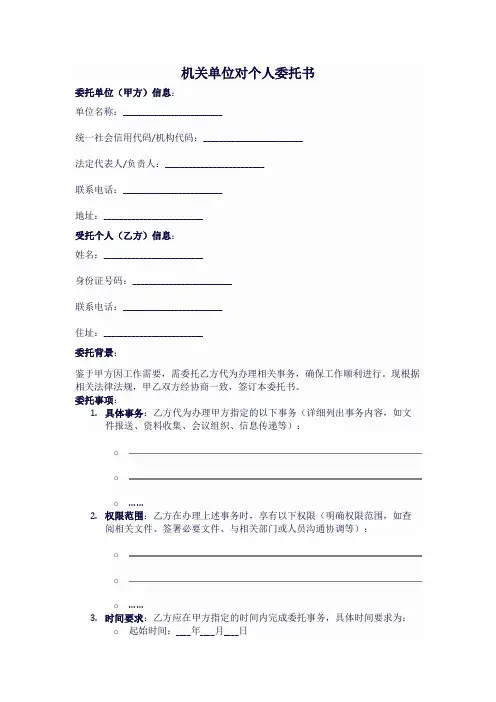 机关单位对个人委托书

委托单位（甲方）信息：

单位名称：____________________

统一社会信用代码/机构代码：____________________

法定代表人/负责人：____________________

联系电话：____________________

地址：____________________

受托个人（乙方）信息：

姓名：____________________

身份证号码：____________________

联系电话：____________________

住址：____________________

委托背景：

鉴于甲方因工作需要，需委托乙方代为办理相关事务，确保工作顺利进行。现根据相关法律法规，甲乙双方经协商一致，签订本委托书。

委托事项：

1. 具体事务：乙方代为办理甲方指定的以下事务（详细列出事务内容，如文件报送、资料收集、会议组织、信息传递等）：
○ ____________________
○ ____________________
○ ……

2. 权限范围：乙方在办理上述事务时，享有以下权限（明确权限范围，如查阅相关文件、签署必要文件、与相关部门或人员沟通协调等）：
○ ____________________
○ ____________________
○ ……

3. 时间要求：乙方应在甲方指定的时间内完成委托事务，具体时间要求为：
○ 起始时间：___年___月___日